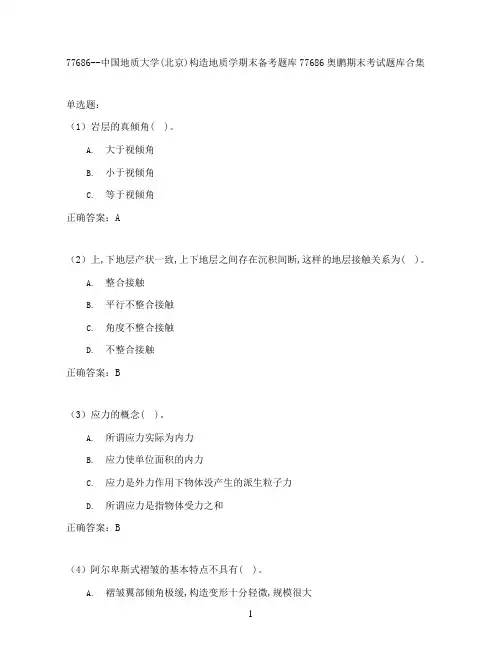 77686--中国地质大学(北京)构造地质学期末备考题库77686奥鹏期末考试题库合集

单选题:

(1)岩层的真倾角( )。

A. 大于视倾角

B. 小于视倾角

C. 等于视倾角

正确答案:A

(2)上,下地层产状一致,上下地层之间存在沉积间断,这样的地层接触关系为( )。

A. 整合接触

B. 平行不整合接触

C. 角度不整合接触

D. 不整合接触

正确答案:B

(3)应力的概念( )。

A. 所谓应力实际为内力

B. 应力使单位面积的内力

C. 应力是外力作用下物体没产生的派生粒子力

D. 所谓应力是指物体受力之和

正确答案:B

(4)阿尔卑斯式褶皱的基本特点不具有( )。

A. 褶皱翼部倾角极缓,构造变形十分轻微,规模很大

1